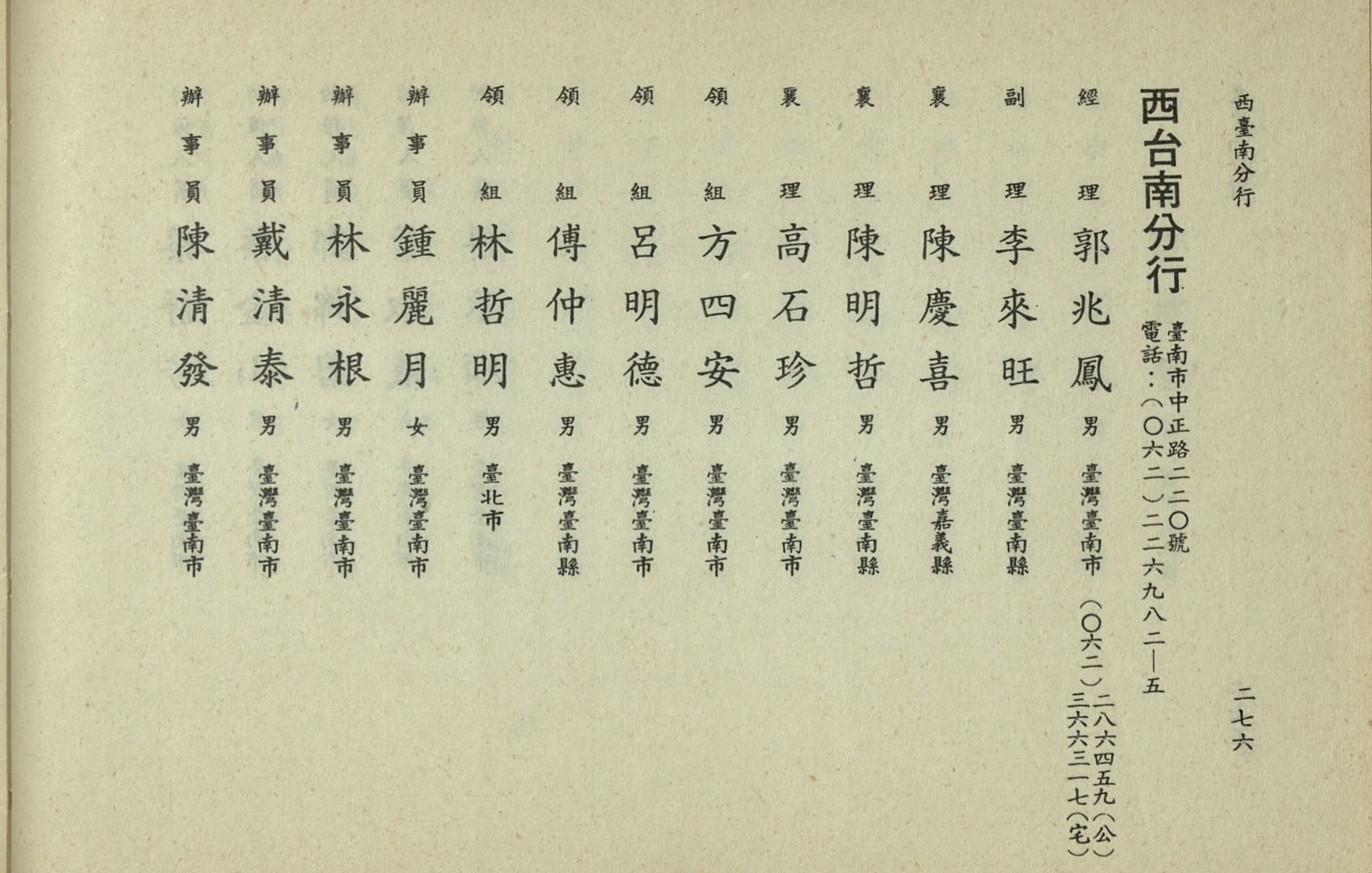 西臺南分行

二七六

西台南分行

臺南市中正路二二〇號
電話：（〇六二）二二六九八二—五

經理 郭兆鳳 男 臺灣臺南市 （〇六二）二八六四五九（公） 三六六三一七（宅）
副理 李來旺 男 臺灣臺南縣
襄理 陳慶喜 男 臺灣嘉義縣
襄理 陳明哲 男 臺灣臺南縣
襄理 高石珍 男 臺灣臺南市
領組 方四安 男 臺灣臺南市
領組 呂明德 男 臺灣臺南市
領組 傅仲惠 男 臺灣臺南縣
領組 林哲明 男 臺北市
辦事員 鍾麗月 女 臺灣臺南市
辦事員 林永根 男 臺灣臺南市
辦事員 戴清泰 男 臺灣臺南市
辦事員 陳清發 男 臺灣臺南市